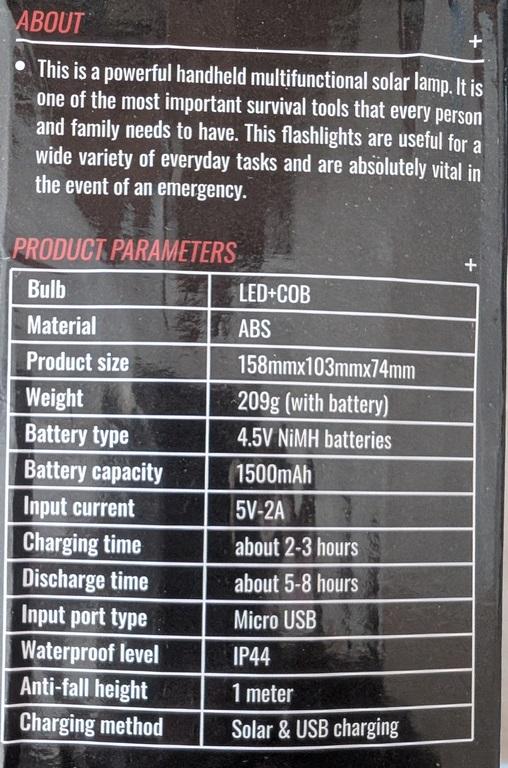 ABOUT

+

• This is a powerful handheld multifunctional solar lamp. It is one of the most important survival tools that every person and family needs to have. This flashlights are useful for a wide variety of everyday tasks and are absolutely vital in the event of an emergency.

PRODUCT PARAMETERS

+

| Bulb | LED+COB |
|---|---|
| Material | ABS |
| Product size | 158mmx103mmx74mm |
| Weight | 209g (with battery) |
| Battery type | 4.5V NiMH batteries |
| Battery capacity | 1500mAh |
| Input current | 5V-2A |
| Charging time | about 2-3 hours |
| Discharge time | about 5-8 hours |
| Input port type | Micro USB |
| Waterproof level | IP44 |
| Anti-fall height | 1 meter |
| Charging method | Solar & USB charging |